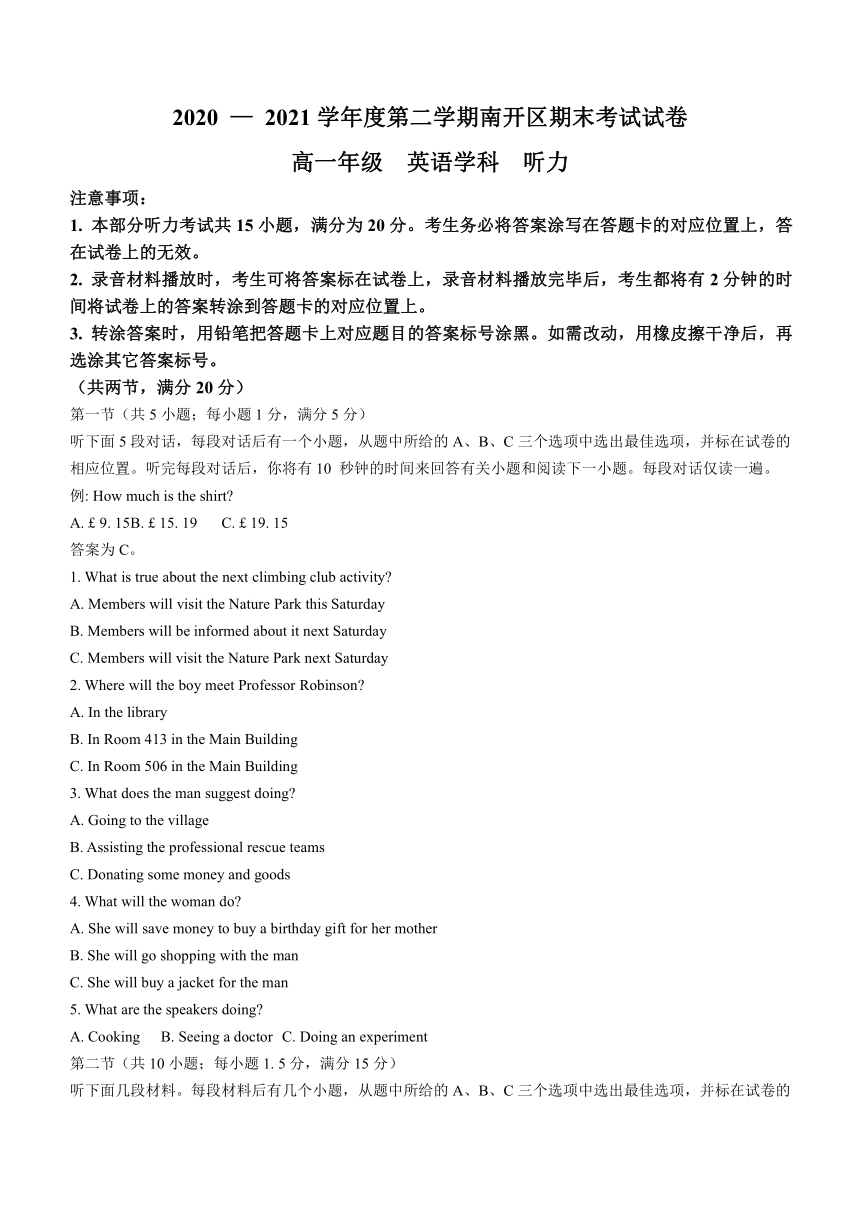 2020 — 2021 学年度第二学期南开区期末考试试卷

高一年级　英语学科　听力

注意事项：

1. 本部分听力考试共 15 小题，满分为 20 分。考生务必将答案涂写在答题卡的对应位置上，答在试卷上的无效。

2. 录音材料播放时，考生可将答案标在试卷上，录音材料播放完毕后，考生都将有 2 分钟的时间将试卷上的答案转涂到答题卡的对应位置上。

3. 转涂答案时，用铅笔把答题卡上对应题目的答案标号涂黑。如需改动，用橡皮擦干净后，再选涂其它答案标号。

（共两节，满分 20 分）

第一节（共 5 小题；每小题 1 分，满分 5 分）

听下面 5 段对话，每段对话后有一个小题，从题中所给的 A、B、C 三个选项中选出最佳选项，并标在试卷的相应位置。听完每段对话后，你将有 10 秒钟的时间来回答有关小题和阅读下一小题。每段对话仅读一遍。

例: How much is the shirt?

A. £ 9. 15B. £ 15. 19　 C. £ 19. 15

答案为 C。

1. What is true about the next climbing club activity?

A. Members will visit the Nature Park this Saturday

B. Members will be informed about it next Saturday

C. Members will visit the Nature Park next Saturday

2. Where will the boy meet Professor Robinson?

A. In the library

B. In Room 413 in the Main Building

C. In Room 506 in the Main Building

3. What does the man suggest doing?

A. Going to the village

B. Assisting the professional rescue teams

C. Donating some money and goods

4. What will the woman do?

A. She will save money to buy a birthday gift for her mother

B. She will go shopping with the man

C. She will buy a jacket for the man

5. What are the speakers doing?

A. Cooking　 B. Seeing a doctor　C. Doing an experiment

第二节（共 10 小题；每小题 1. 5 分，满分 15 分）

听下面几段材料。每段材料后有几个小题，从题中所给的 A、B、C 三个选项中选出最佳选项，并标在试卷的